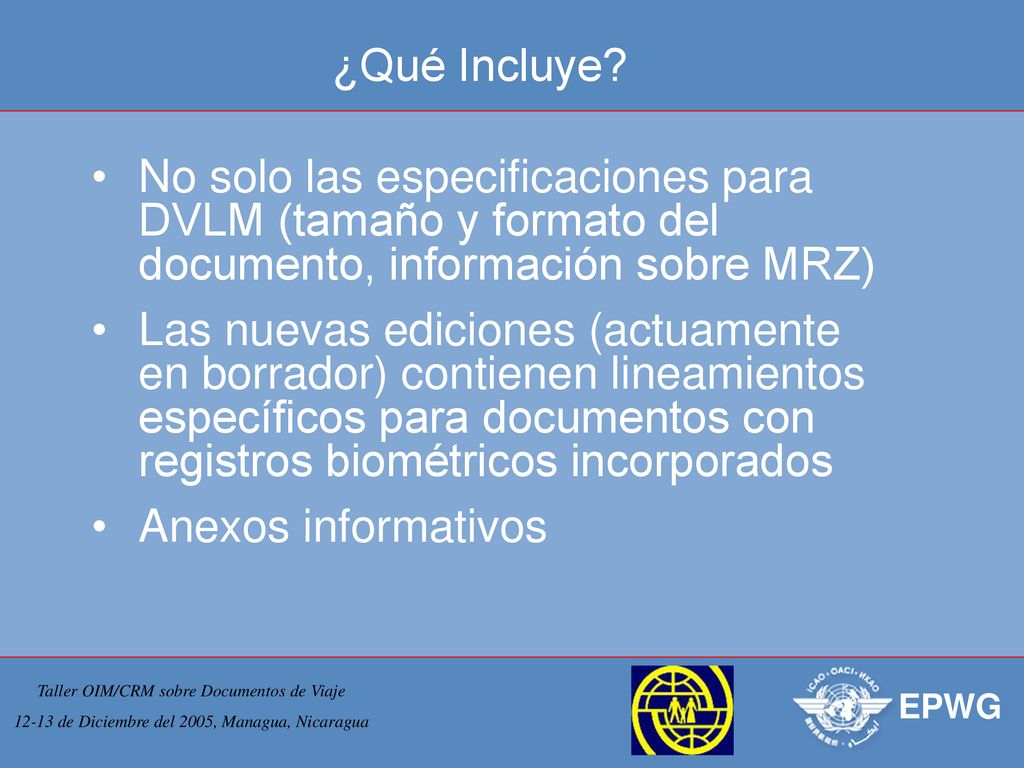 ¿Qué Incluye?

• No solo las especificaciones para DVLM (tamaño y formato del documento, información sobre MRZ)
• Las nuevas ediciones (actuamente en borrador) contienen lineamientos específicos para documentos con registros biométricos incorporados
• Anexos informativos

Taller OIM/CRM sobre Documentos de Viaje
12-13 de Diciembre del 2005, Managua, Nicaragua

ICAO • OACI • ИКАО

EPWG